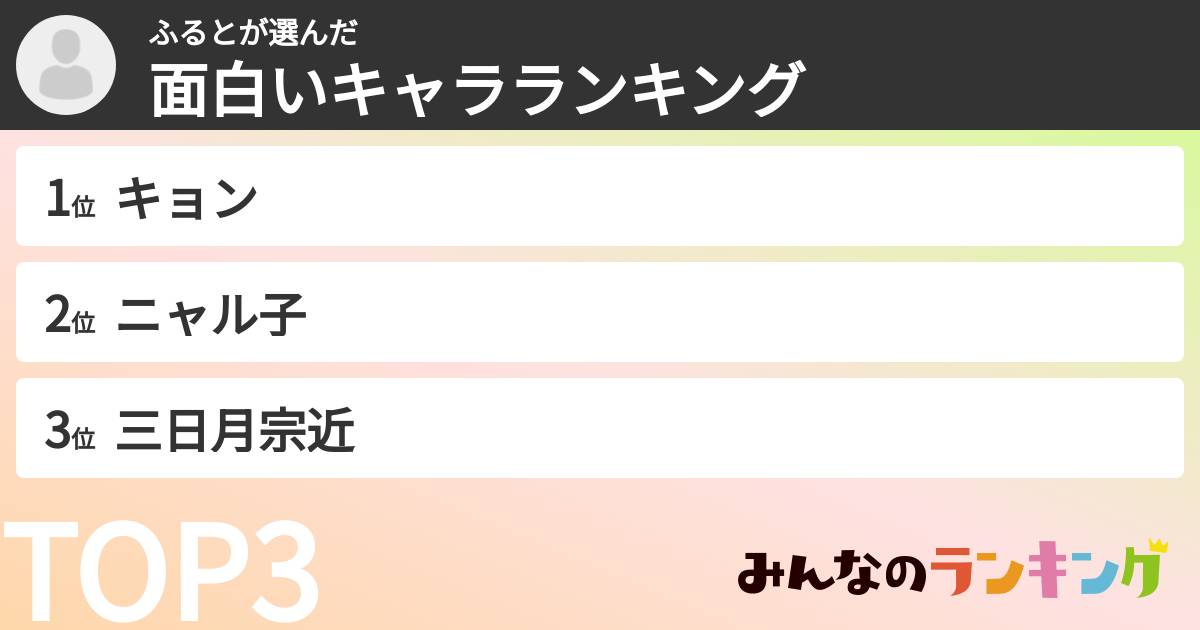 ふるとが選んだ
面白いキャラランキング

1位 キョン

2位 ニャル子

3位 三日月宗近

TOP3

みんなのランキング